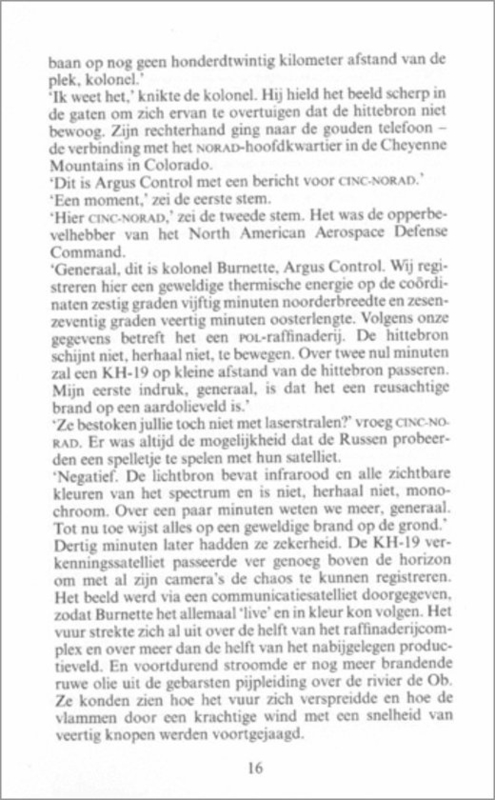 baan op nog geen honderdtwintig kilometer afstand van de plek, kolonel.'
'Ik weet het,' knikte de kolonel. Hij hield het beeld scherp in de gaten om zich ervan te overtuigen dat de hittebron niet bewoog. Zijn rechterhand ging naar de gouden telefoon – de verbinding met het NORAD-hoofdkwartier in de Cheyenne Mountains in Colorado.
'Dit is Argus Control met een bericht voor CINC-NORAD.'
'Een moment,' zei de eerste stem.
'Hier CINC-NORAD,' zei de tweede stem. Het was de opperbevelhebber van het North American Aerospace Defense Command.
'Generaal, dit is kolonel Burnette, Argus Control. Wij registreren hier een geweldige thermische energie op de coördinaten zestig graden vijftig minuten noorderbreedte en zesenzeventig graden veertig minuten oosterlengte. Volgens onze gegevens betreft het een POL-raffinaderij. De hittebron schijnt niet, herhaal niet, te bewegen. Over twee nul minuten zal een KH-19 op kleine afstand van de hittebron passeren. Mijn eerste indruk, generaal, is dat het een reusachtige brand op een aardolieveld is.'
'Ze bestoken jullie toch niet met laserstralen?' vroeg CINC-NORAD. Er was altijd de mogelijkheid dat de Russen probeerden een spelletje te spelen met hun satelliet.
'Negatief. De lichtbron bevat infrarood en alle zichtbare kleuren van het spectrum en is niet, herhaal niet, monochroom. Over een paar minuten weten we meer, generaal. Tot nu toe wijst alles op een geweldige brand op de grond.'
Dertig minuten later hadden ze zekerheid. De KH-19 verkenningssatelliet passeerde ver genoeg boven de horizon om met al zijn camera's de chaos te kunnen registreren. Het beeld werd via een communicatiesatelliet doorgegeven, zodat Burnette het allemaal 'live' en in kleur kon volgen. Het vuur strekte zich al uit over de helft van het raffinaderijcomplex en over meer dan de helft van het nabijgelegen productieveld. En voortdurend stroomde er nog meer brandende ruwe olie uit de gebarsten pijpleiding over de rivier de Ob. Ze konden zien hoe het vuur zich verspreidde en hoe de vlammen door een krachtige wind met een snelheid van veertig knopen werden voortgejaagd.

16